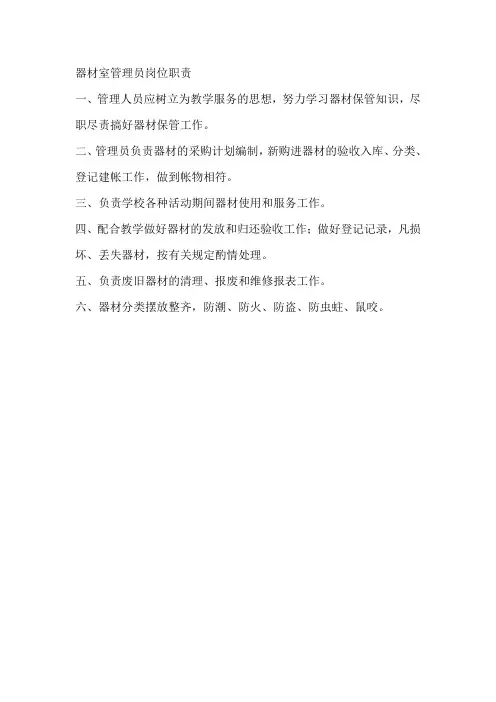 器材室管理员岗位职责

一、管理人员应树立为教学服务的思想，努力学习器材保管知识，尽职尽责搞好器材保管工作。

二、管理员负责器材的采购计划编制，新购进器材的验收入库、分类、登记建帐工作，做到帐物相符。

三、负责学校各种活动期间器材使用和服务工作。

四、配合教学做好器材的发放和归还验收工作；做好登记记录，凡损坏、丢失器材，按有关规定酌情处理。

五、负责废旧器材的清理、报废和维修报表工作。

六、器材分类摆放整齐，防潮、防火、防盗、防虫蛀、鼠咬。